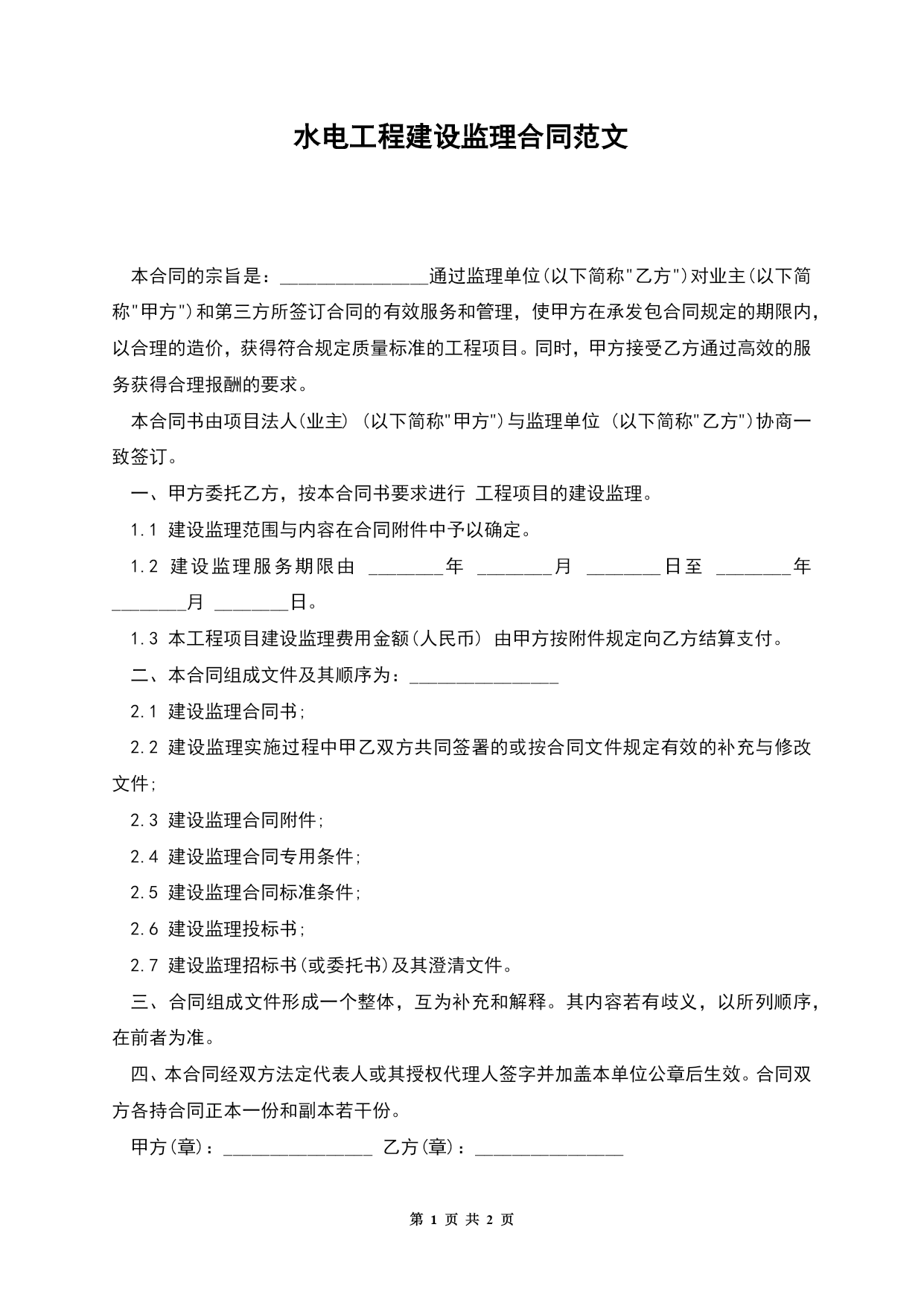 水电工程建设监理合同范文

本合同的宗旨是：________________通过监理单位(以下简称"乙方")对业主(以下简称"甲方")和第三方所签订合同的有效服务和管理，使甲方在承发包合同规定的期限内，以合理的造价，获得符合规定质量标准的工程项目。同时，甲方接受乙方通过高效的服务获得合理报酬的要求。

本合同书由项目法人(业主) (以下简称"甲方")与监理单位 (以下简称"乙方")协商一致签订。

一、甲方委托乙方，按本合同书要求进行 工程项目的建设监理。

1.1 建设监理范围与内容在合同附件中予以确定。

1.2 建设监理服务期限由 ________年 ________月 ________日至 ________年 ________月 ________日。

1.3 本工程项目建设监理费用金额(人民币) 由甲方按附件规定向乙方结算支付。

二、本合同组成文件及其顺序为：________________

2.1 建设监理合同书;

2.2 建设监理实施过程中甲乙双方共同签署的或按合同文件规定有效的补充与修改文件;

2.3 建设监理合同附件;

2.4 建设监理合同专用条件;

2.5 建设监理合同标准条件;

2.6 建设监理投标书;

2.7 建设监理招标书(或委托书)及其澄清文件。

三、合同组成文件形成一个整体，互为补充和解释。其内容若有歧义，以所列顺序，在前者为准。

四、本合同经双方法定代表人或其授权代理人签字并加盖本单位公章后生效。合同双方各持合同正本一份和副本若干份。

甲方(章)：________________ 乙方(章)：________________

第 1 页 共 2 页